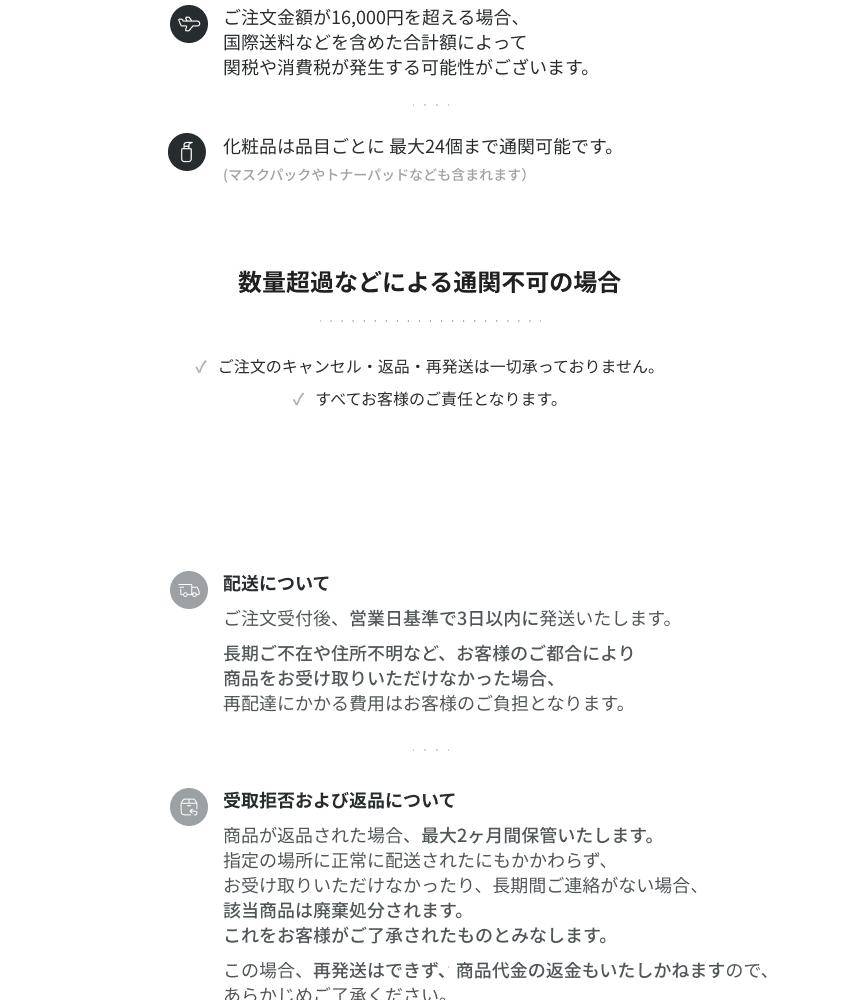 ご注文金額が16,000円を超える場合、
国際送料などを含めた合計額によって
関税や消費税が発生する可能性がございます。

化粧品は品目ごとに 最大24個まで通関可能です。
(マスクパックやトナーパッドなども含まれます)

数量超過などによる通関不可の場合

✓ ご注文のキャンセル・返品・再発送は一切承っておりません。
✓ すべてお客様のご責任となります。

配送について

ご注文受付後、営業日基準で3日以内に発送いたします。

長期ご不在や住所不明など、お客様のご都合により
商品をお受け取りいただけなかった場合、
再配達にかかる費用はお客様のご負担となります。

受取拒否および返品について

商品が返品された場合、最大2ヶ月間保管いたします。
指定の場所に正常に配送されたにもかかわらず、
お受け取りいただけなかったり、長期間ご連絡がない場合、
該当商品は廃棄処分されます。
これをお客様がご了承されたものとみなします。

この場合、再発送はできず、商品代金の返金もいたしかねますので、
あらかじめご了承ください。